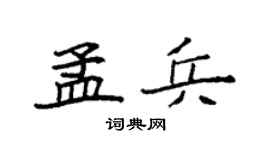 孟兵

词典网